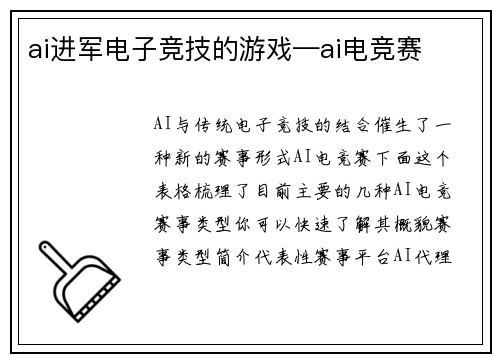 ai进军电子竞技的游戏—ai电竞赛

AI与传统电子竞技的结合催生了一种新的赛事形式AI电竞赛下面这个表格梳理了目前主要的几种AI电竞赛事类型你可以快速了解其概貌赛事类型简介代表性赛事平台AI代理